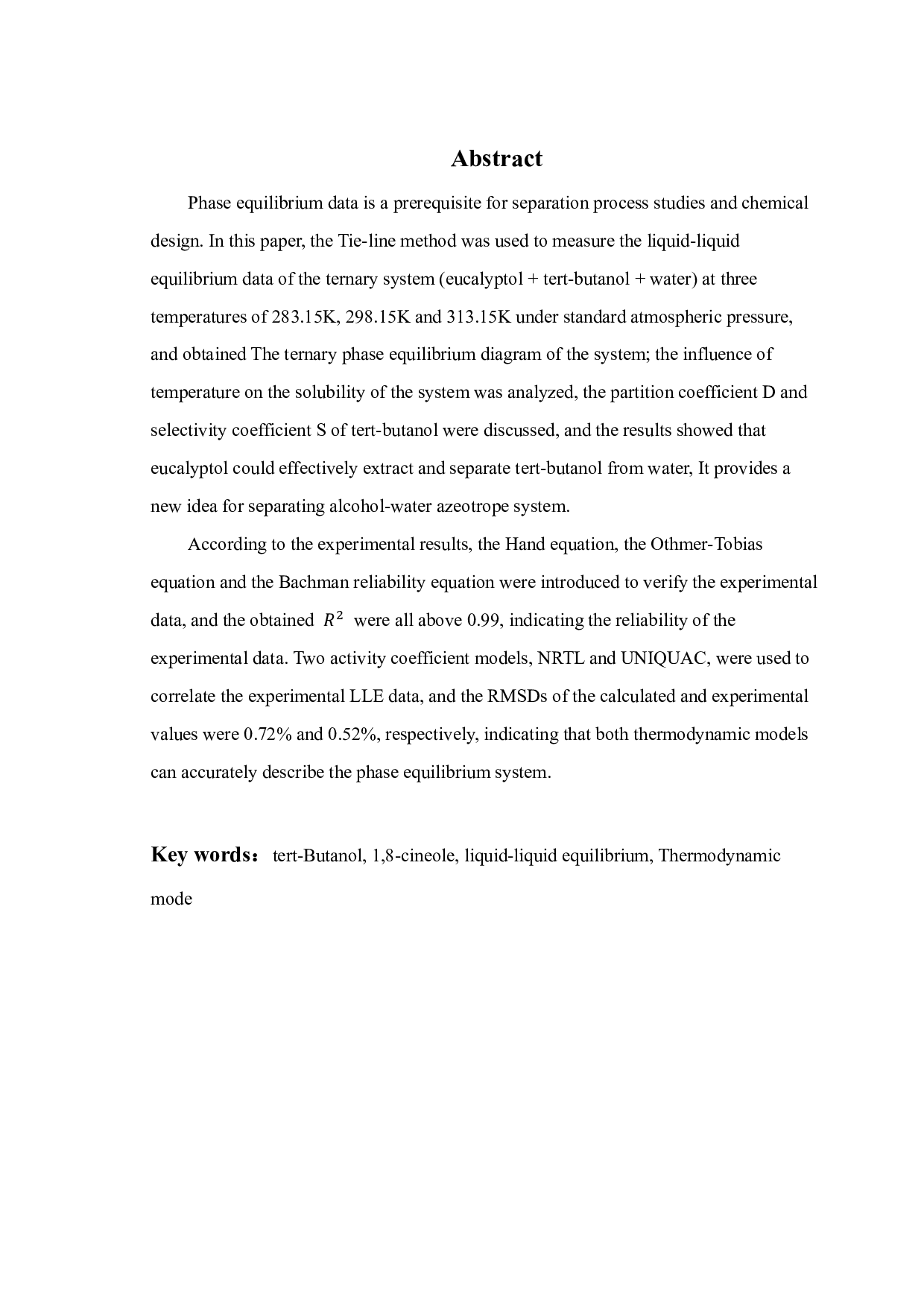 Abstract

Phase equilibrium data is a prerequisite for separation process studies and chemical design. In this paper, the Tie-line method was used to measure the liquid-liquid equilibrium data of the ternary system (eucalyptol + tert-butanol + water) at three temperatures of 283.15K, 298.15K and 313.15K under standard atmospheric pressure, and obtained The ternary phase equilibrium diagram of the system; the influence of temperature on the solubility of the system was analyzed, the partition coefficient D and selectivity coefficient S of tert-butanol were discussed, and the results showed that eucalyptol could effectively extract and separate tert-butanol from water, It provides a new idea for separating alcohol-water azeotrope system.

According to the experimental results, the Hand equation, the Othmer-Tobias equation and the Bachman reliability equation were introduced to verify the experimental data, and the obtained $R^2$ were all above 0.99, indicating the reliability of the experimental data. Two activity coefficient models, NRTL and UNIQUAC, were used to correlate the experimental LLE data, and the RMSDs of the calculated and experimental values were 0.72% and 0.52%, respectively, indicating that both thermodynamic models can accurately describe the phase equilibrium system.

Key words： tert-Butanol, 1,8-cineole, liquid-liquid equilibrium, Thermodynamic mode